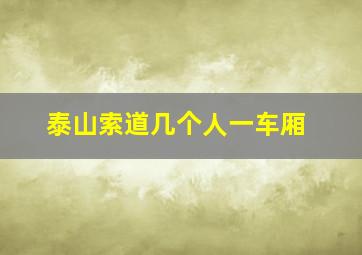 泰山索道几个人一车厢